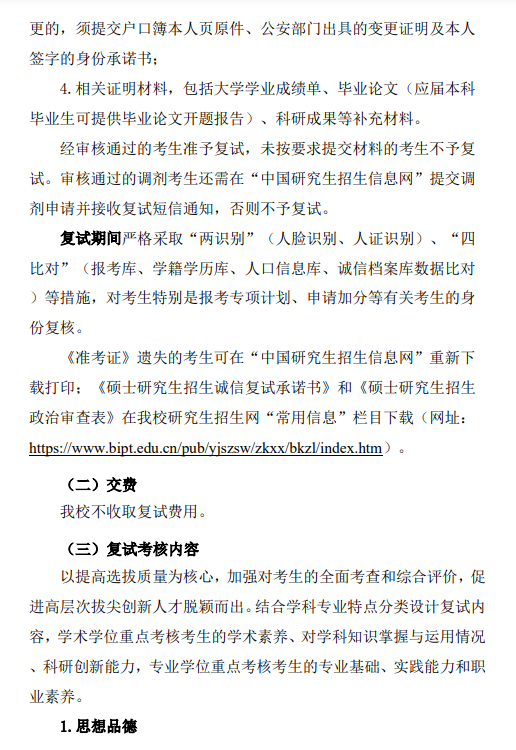 更的，须提交户口簿本人页原件、公安部门出具的变更证明及本人签字的身份承诺书；

4. 相关证明材料，包括大学学业成绩单、毕业论文（应届本科毕业生可提供毕业论文开题报告）、科研成果等补充材料。

经审核通过的考生准予复试，未按要求提交材料的考生不予复试。审核通过的调剂考生还需在“中国研究生招生信息网”提交调剂申请并接收复试短信通知，否则不予复试。

复试期间严格采取“两识别”（人脸识别、人证识别）、“四比对”（报考库、学籍学历库、人口信息库、诚信档案库数据比对）等措施，对考生特别是报考专项计划、申请加分等有关考生的身份复核。

《准考证》遗失的考生可在“中国研究生招生信息网”重新下载打印；《硕士研究生招生诚信复试承诺书》和《硕士研究生招生政治审查表》在我校研究生招生网“常用信息”栏目下载（网址：https://www.bipt.edu.cn/pub/yjszsw/zkxx/bkzl/index.htm）。

（二）交费

我校不收取复试费用。

（三）复试考核内容

以提高选拔质量为核心，加强对考生的全面考查和综合评价，促进高层次拔尖创新人才脱颖而出。结合学科专业特点分类设计复试内容，学术学位重点考核考生的学术素养、对学科知识掌握与运用情况、科研创新能力，专业学位重点考核考生的专业基础、实践能力和职业素养。

1. 思想品德